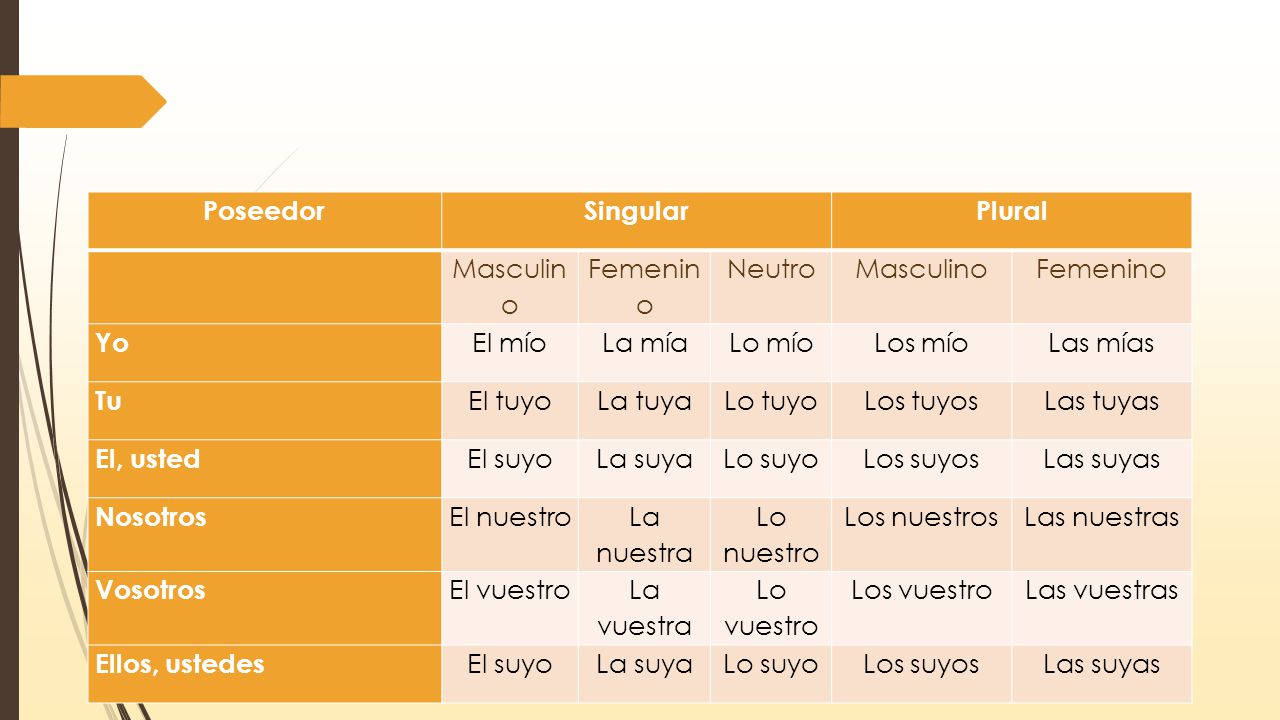 | Poseedor | Singular | | | Plural | |
|---|---|---|---|---|---|
| | Masculino | Femenino | Neutro | Masculino | Femenino |
| Yo | El mío | La mía | Lo mío | Los mío | Las mías |
| Tu | El tuyo | La tuya | Lo tuyo | Los tuyos | Las tuyas |
| El, usted | El suyo | La suya | Lo suyo | Los suyos | Las suyas |
| Nosotros | El nuestro | La nuestra | Lo nuestro | Los nuestros | Las nuestras |
| Vosotros | El vuestro | La vuestra | Lo vuestro | Los vuestro | Las vuestras |
| Ellos, ustedes | El suyo | La suya | Lo suyo | Los suyos | Las suyas |